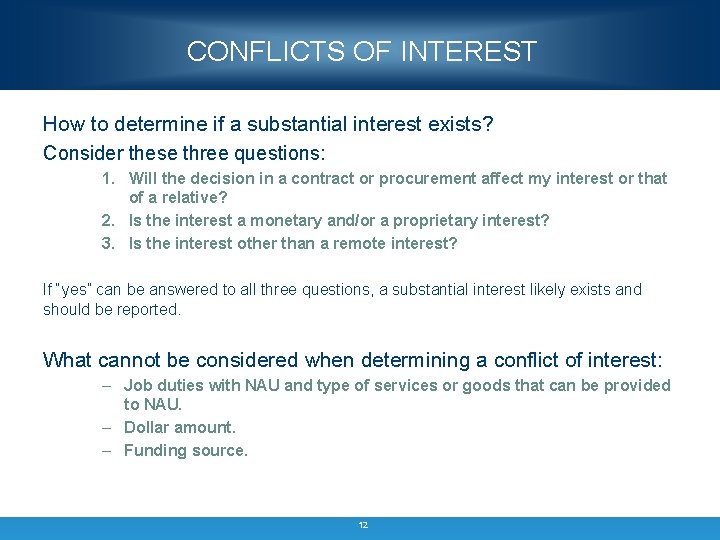 CONFLICTS OF INTEREST

How to determine if a substantial interest exists?

Consider these three questions:

1. Will the decision in a contract or procurement affect my interest or that of a relative?
2. Is the interest a monetary and/or a proprietary interest?
3. Is the interest other than a remote interest?

If "yes" can be answered to all three questions, a substantial interest likely exists and should be reported.

What cannot be considered when determining a conflict of interest:

– Job duties with NAU and type of services or goods that can be provided to NAU.
– Dollar amount.
– Funding source.

12